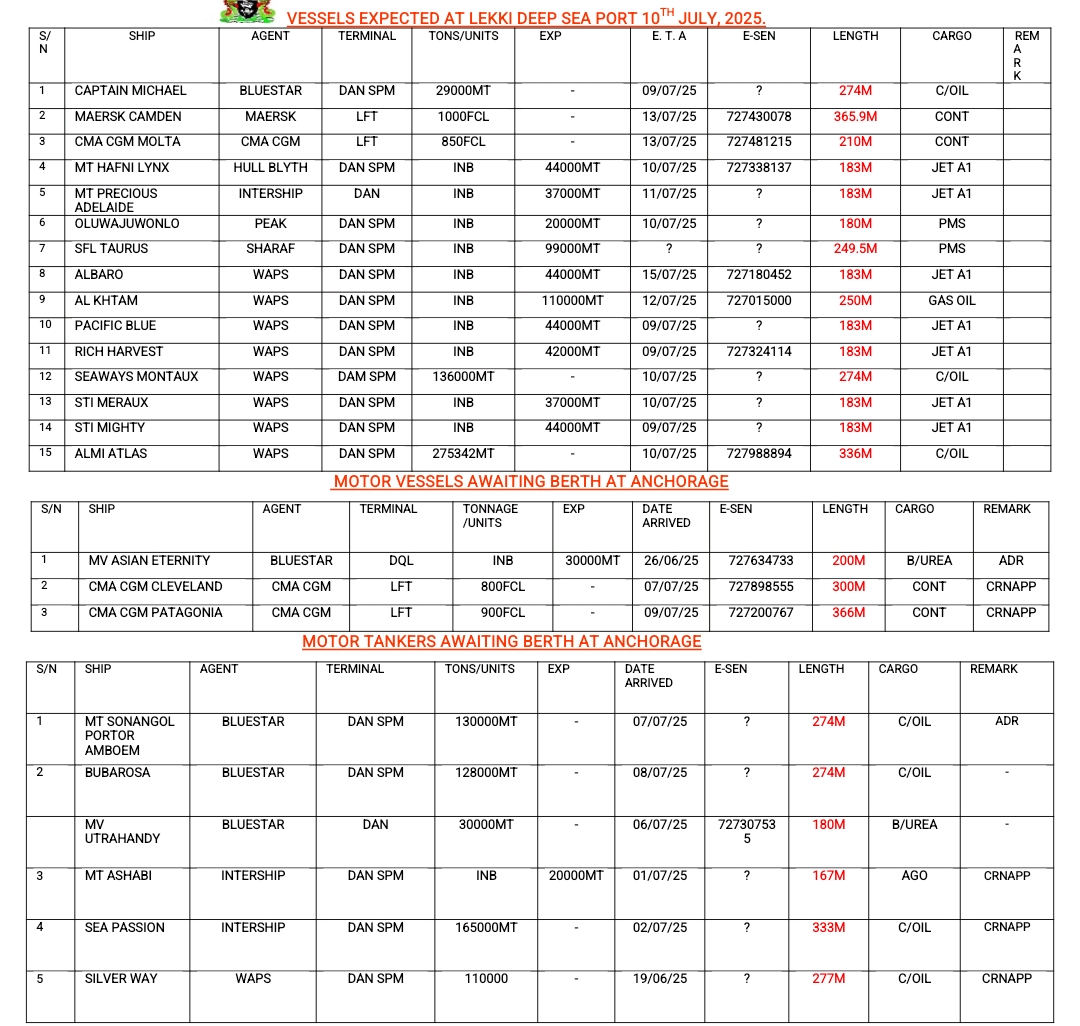 VESSELS EXPECTED AT LEKKI DEEP SEA PORT 10$^{TH}$ JULY, 2025.

| S/N | SHIP | AGENT | TERMINAL | TONS/UNITS | EXP | E. T. A | E-SEN | LENGTH | CARGO | REMARK |
|---|---|---|---|---|---|---|---|---|---|---|
| 1 | CAPTAIN MICHAEL | BLUESTAR | DAN SPM | 29000MT | - | 09/07/25 | ? | 274M | C/OIL | |
| 2 | MAERSK CAMDEN | MAERSK | LFT | 1000FCL | - | 13/07/25 | 727430078 | 365.9M | CONT | |
| 3 | CMA CGM MOLTA | CMA CGM | LFT | 850FCL | - | 13/07/25 | 727481215 | 210M | CONT | |
| 4 | MT HAFNI LYNX | HULL BLYTH | DAN SPM | INB | 44000MT | 10/07/25 | 727338137 | 183M | JET A1 | |
| 5 | MT PRECIOUS ADELAIDE | INTERSHIP | DAN | INB | 37000MT | 11/07/25 | ? | 183M | JET A1 | |
| 6 | OLUWAJUWONLO | PEAK | DAN SPM | INB | 20000MT | 10/07/25 | ? | 180M | PMS | |
| 7 | SFL TAURUS | SHARAF | DAN SPM | INB | 99000MT | ? | ? | 249.5M | PMS | |
| 8 | ALBARO | WAPS | DAN SPM | INB | 44000MT | 15/07/25 | 727180452 | 183M | JET A1 | |
| 9 | AL KHTAM | WAPS | DAN SPM | INB | 110000MT | 12/07/25 | 727015000 | 250M | GAS OIL | |
| 10 | PACIFIC BLUE | WAPS | DAN SPM | INB | 44000MT | 09/07/25 | ? | 183M | JET A1 | |
| 11 | RICH HARVEST | WAPS | DAN SPM | INB | 42000MT | 09/07/25 | 727324114 | 183M | JET A1 | |
| 12 | SEAWAYS MONTAUX | WAPS | DAM SPM | 136000MT | - | 10/07/25 | ? | 274M | C/OIL | |
| 13 | STI MERAUX | WAPS | DAN SPM | INB | 37000MT | 10/07/25 | ? | 183M | JET A1 | |
| 14 | STI MIGHTY | WAPS | DAN SPM | INB | 44000MT | 09/07/25 | ? | 183M | JET A1 | |
| 15 | ALMI ATLAS | WAPS | DAN SPM | 275342MT | - | 10/07/25 | 727988894 | 336M | C/OIL | |

MOTOR VESSELS AWAITING BERTH AT ANCHORAGE

| S/N | SHIP | AGENT | TERMINAL | TONNAGE /UNITS | EXP | DATE ARRIVED | E-SEN | LENGTH | CARGO | REMARK |
|---|---|---|---|---|---|---|---|---|---|---|
| 1 | MV ASIAN ETERNITY | BLUESTAR | DQL | INB | 30000MT | 26/06/25 | 727634733 | 200M | B/UREA | ADR |
| 2 | CMA CGM CLEVELAND | CMA CGM | LFT | 800FCL | - | 07/07/25 | 727898555 | 300M | CONT | CRNAPP |
| 3 | CMA CGM PATAGONIA | CMA CGM | LFT | 900FCL | - | 09/07/25 | 727200767 | 366M | CONT | CRNAPP |

MOTOR TANKERS AWAITING BERTH AT ANCHORAGE

| S/N | SHIP | AGENT | TERMINAL | TONS/UNITS | EXP | DATE ARRIVED | E-SEN | LENGTH | CARGO | REMARK |
|---|---|---|---|---|---|---|---|---|---|---|
| 1 | MT SONANGOL PORTOR AMBOEM | BLUESTAR | DAN SPM | 130000MT | - | 07/07/25 | ? | 274M | C/OIL | ADR |
| 2 | BUBAROSA | BLUESTAR | DAN SPM | 128000MT | - | 08/07/25 | ? | 274M | C/OIL | - |
| | MV UTRAHANDY | BLUESTAR | DAN | 30000MT | - | 06/07/25 | 727307535 | 180M | B/UREA | - |
| 3 | MT ASHABI | INTERSHIP | DAN SPM | INB | 20000MT | 01/07/25 | ? | 167M | AGO | CRNAPP |
| 4 | SEA PASSION | INTERSHIP | DAN SPM | 165000MT | - | 02/07/25 | ? | 333M | C/OIL | CRNAPP |
| 5 | SILVER WAY | WAPS | DAN SPM | 110000 | - | 19/06/25 | ? | 277M | C/OIL | CRNAPP |